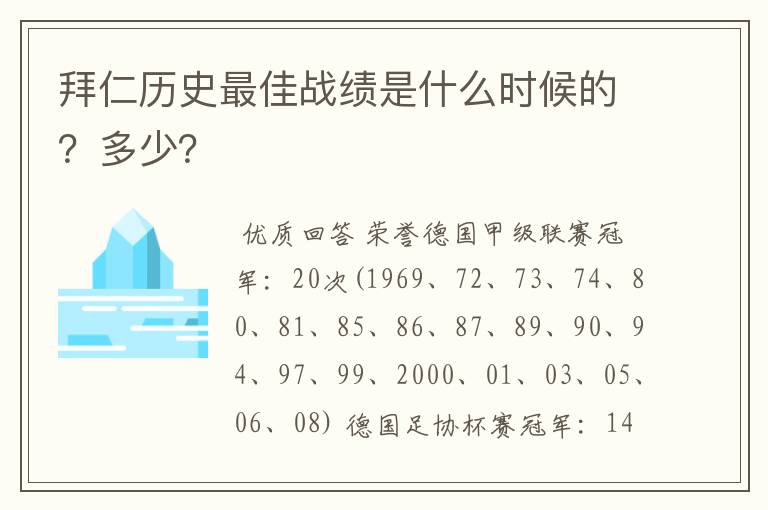 拜仁历史最佳战绩是什么时候的？多少？

优质回答 荣誉德国甲级联赛冠军：20次(1969、72、73、74、80、81、85、86、87、89、90、94、97、99、2000、01、03、05、06、08) 德国足协杯赛冠军：14